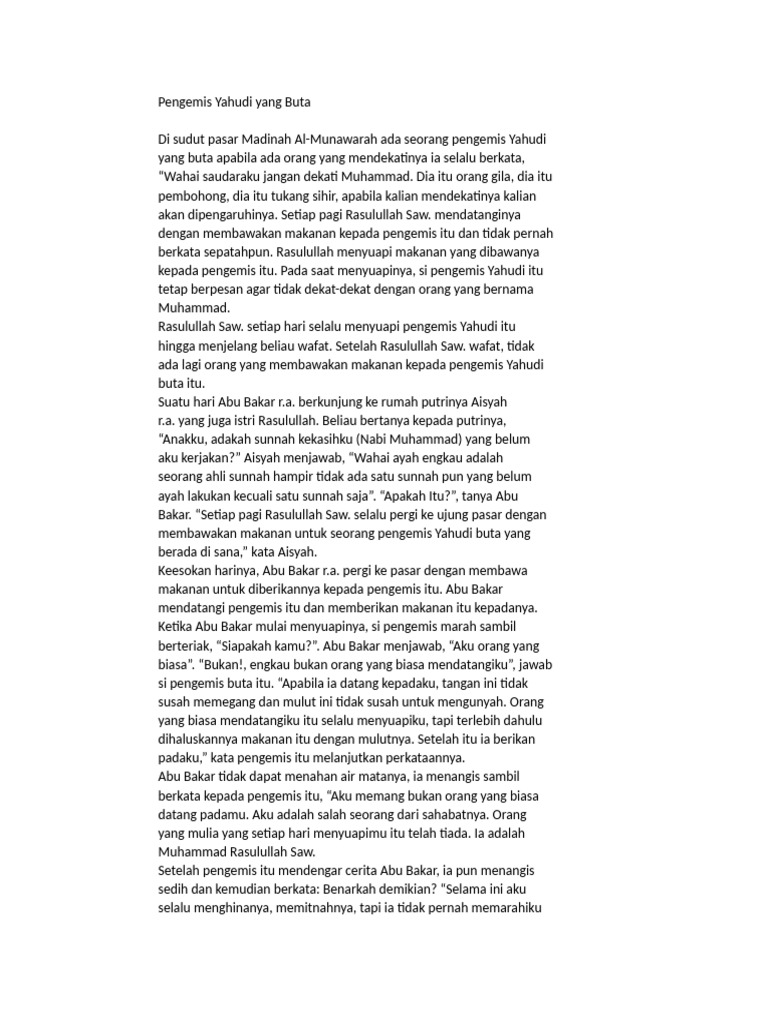 Pengemis Yahudi yang Buta

Di sudut pasar Madinah Al-Munawarah ada seorang pengemis Yahudi yang buta apabila ada orang yang mendekatinya ia selalu berkata, "Wahai saudaraku jangan dekati Muhammad. Dia itu orang gila, dia itu pembohong, dia itu tukang sihir, apabila kalian mendekatinya kalian akan dipengaruhinya. Setiap pagi Rasulullah Saw. mendatanginya dengan membawakan makanan kepada pengemis itu dan tidak pernah berkata sepatahpun. Rasulullah menyuapi makanan yang dibawanya kepada pengemis itu. Pada saat menyuapinya, si pengemis Yahudi itu tetap berpesan agar tidak dekat-dekat dengan orang yang bernama Muhammad.
Rasulullah Saw. setiap hari selalu menyuapi pengemis Yahudi itu hingga menjelang beliau wafat. Setelah Rasulullah Saw. wafat, tidak ada lagi orang yang membawakan makanan kepada pengemis Yahudi buta itu.
Suatu hari Abu Bakar r.a. berkunjung ke rumah putrinya Aisyah r.a. yang juga istri Rasulullah. Beliau bertanya kepada putrinya, "Anakku, adakah sunnah kekasihku (Nabi Muhammad) yang belum aku kerjakan?" Aisyah menjawab, "Wahai ayah engkau adalah seorang ahli sunnah hampir tidak ada satu sunnah pun yang belum ayah lakukan kecuali satu sunnah saja". "Apakah Itu?", tanya Abu Bakar. "Setiap pagi Rasulullah Saw. selalu pergi ke ujung pasar dengan membawakan makanan untuk seorang pengemis Yahudi buta yang berada di sana," kata Aisyah.
Keesokan harinya, Abu Bakar r.a. pergi ke pasar dengan membawa makanan untuk diberikannya kepada pengemis itu. Abu Bakar mendatangi pengemis itu dan memberikan makanan itu kepadanya. Ketika Abu Bakar mulai menyuapinya, si pengemis marah sambil berteriak, "Siapakah kamu?". Abu Bakar menjawab, "Aku orang yang biasa". "Bukan!, engkau bukan orang yang biasa mendatangiku", jawab si pengemis buta itu. "Apabila ia datang kepadaku, tangan ini tidak susah memegang dan mulut ini tidak susah untuk mengunyah. Orang yang biasa mendatangiku itu selalu menyuapiku, tapi terlebih dahulu dihaluskannya makanan itu dengan mulutnya. Setelah itu ia berikan padaku," kata pengemis itu melanjutkan perkataannya.
Abu Bakar tidak dapat menahan air matanya, ia menangis sambil berkata kepada pengemis itu, "Aku memang bukan orang yang biasa datang padamu. Aku adalah salah seorang dari sahabatnya. Orang yang mulia yang setiap hari menyuapimu itu telah tiada. Ia adalah Muhammad Rasulullah Saw.
Setelah pengemis itu mendengar cerita Abu Bakar, ia pun menangis sedih dan kemudian berkata: Benarkah demikian? "Selama ini aku selalu menghinanya, memitnahnya, tapi ia tidak pernah memarahiku